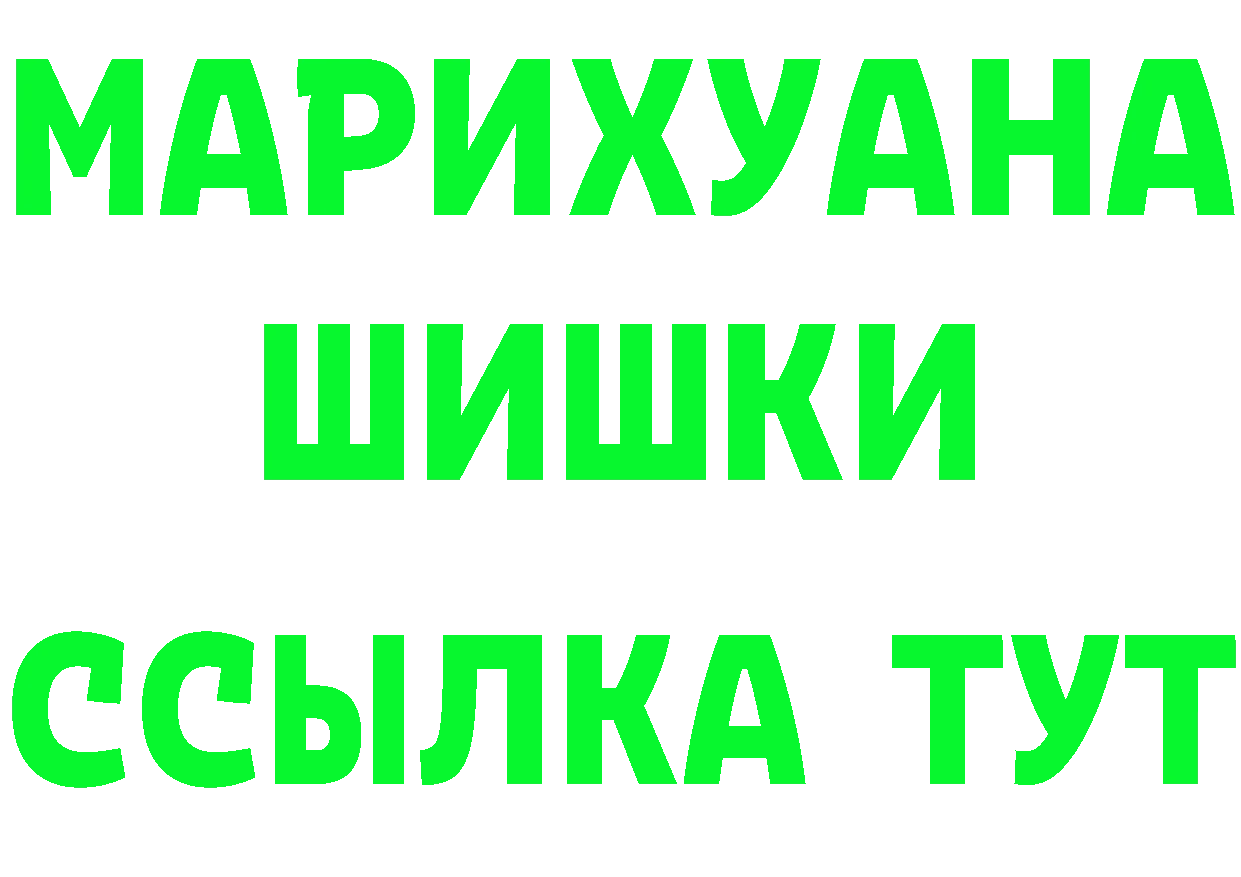 МАРИХУАНА
ШИШКИ
ССЫЛКА ТУТ